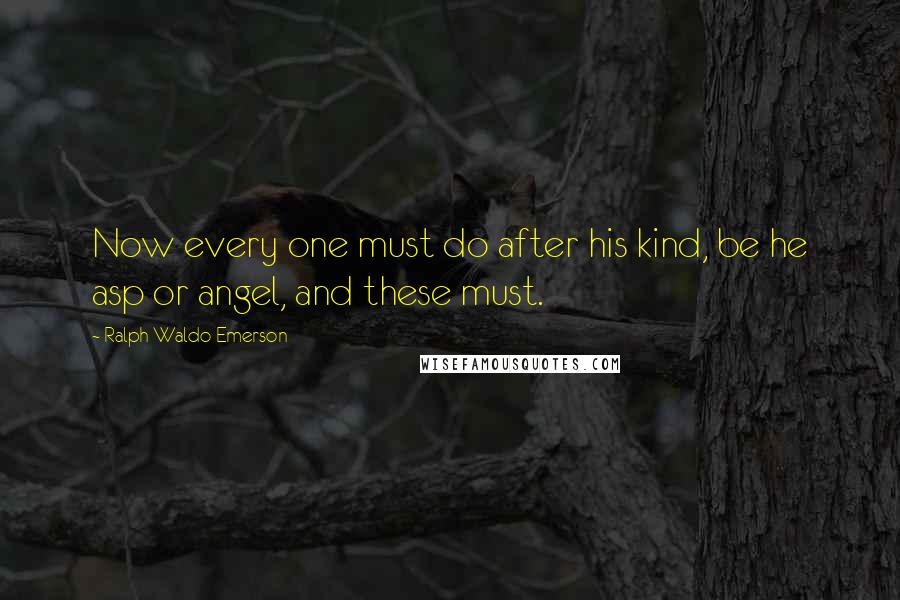 Now every one must do after his kind, be he asp or angel, and these must.

- Ralph Waldo Emerson

WISEFAMOUSQUOTES.COM